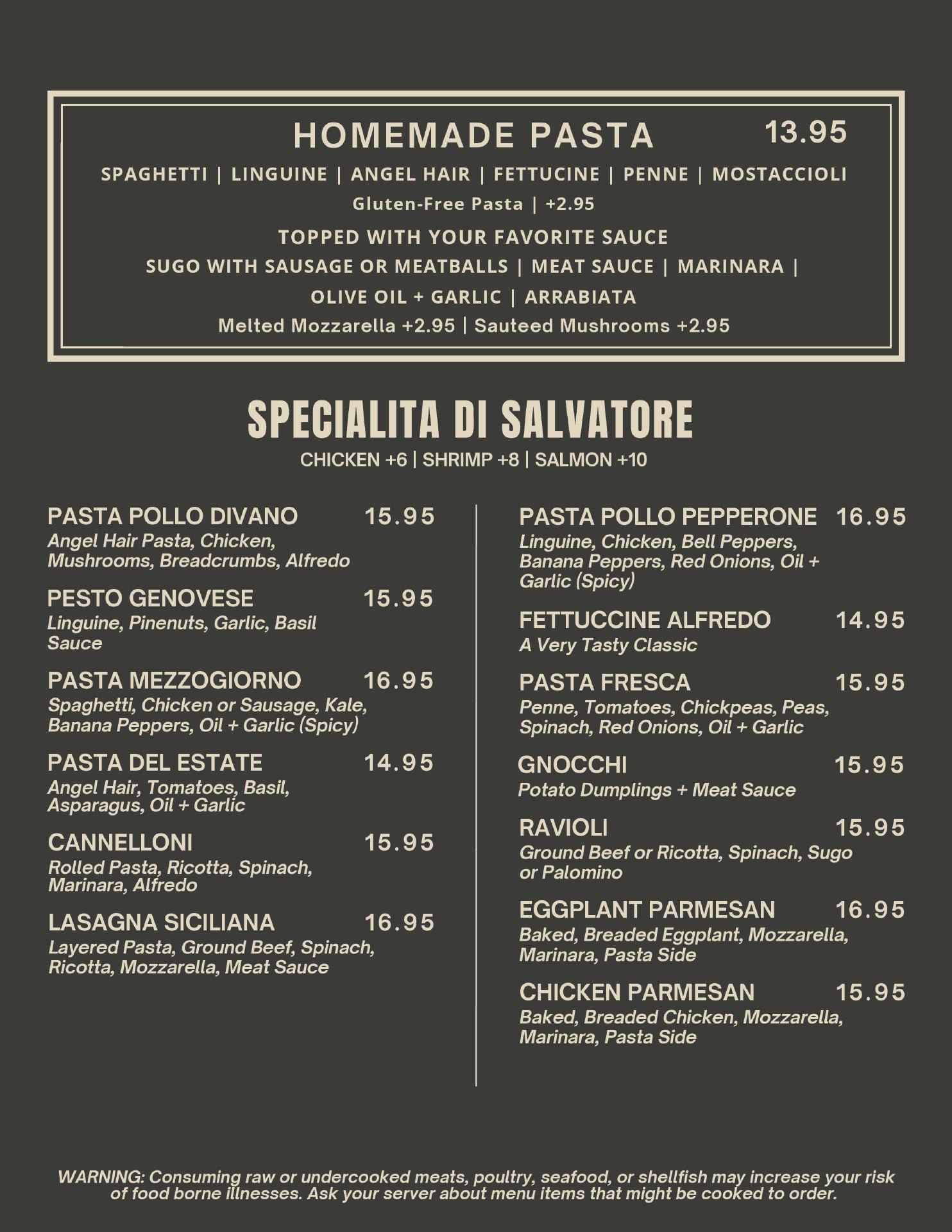 HOMEMADE PASTA 13.95

SPAGHETTI | LINGUINE | ANGEL HAIR | FETTUCINE | PENNE | MOSTACCIOLI

Gluten-Free Pasta | +2.95

TOPPED WITH YOUR FAVORITE SAUCE

SUGO WITH SAUSAGE OR MEATBALLS | MEAT SAUCE | MARINARA | OLIVE OIL + GARLIC | ARRABIATA

Melted Mozzarella +2.95 | Sauteed Mushrooms +2.95

SPECIALITA DI SALVATORE

CHICKEN +6 | SHRIMP +8 | SALMON +10

PASTA POLLO DIVANO 15.95
Angel Hair Pasta, Chicken, Mushrooms, Breadcrumbs, Alfredo

PESTO GENOVESE 15.95
Linguine, Pinenuts, Garlic, Basil Sauce

PASTA MEZZOGIORNO 16.95
Spaghetti, Chicken or Sausage, Kale, Banana Peppers, Oil + Garlic (Spicy)

PASTA DEL ESTATE 14.95
Angel Hair, Tomatoes, Basil, Asparagus, Oil + Garlic

CANNELLONI 15.95
Rolled Pasta, Ricotta, Spinach, Marinara, Alfredo

LASAGNA SICILIANA 16.95
Layered Pasta, Ground Beef, Spinach, Ricotta, Mozzarella, Meat Sauce

PASTA POLLO PEPPERONE 16.95
Linguine, Chicken, Bell Peppers, Banana Peppers, Red Onions, Oil + Garlic (Spicy)

FETTUCCINE ALFREDO 14.95
A Very Tasty Classic

PASTA FRESCA 15.95
Penne, Tomatoes, Chickpeas, Peas, Spinach, Red Onions, Oil + Garlic

GNOCCHI 15.95
Potato Dumplings + Meat Sauce

RAVIOLI 15.95
Ground Beef or Ricotta, Spinach, Sugo or Palomino

EGGPLANT PARMESAN 16.95
Baked, Breaded Eggplant, Mozzarella, Marinara, Pasta Side

CHICKEN PARMESAN 15.95
Baked, Breaded Chicken, Mozzarella, Marinara, Pasta Side

WARNING: Consuming raw or undercooked meats, poultry, seafood, or shellfish may increase your risk of food borne illnesses. Ask your server about menu items that might be cooked to order.